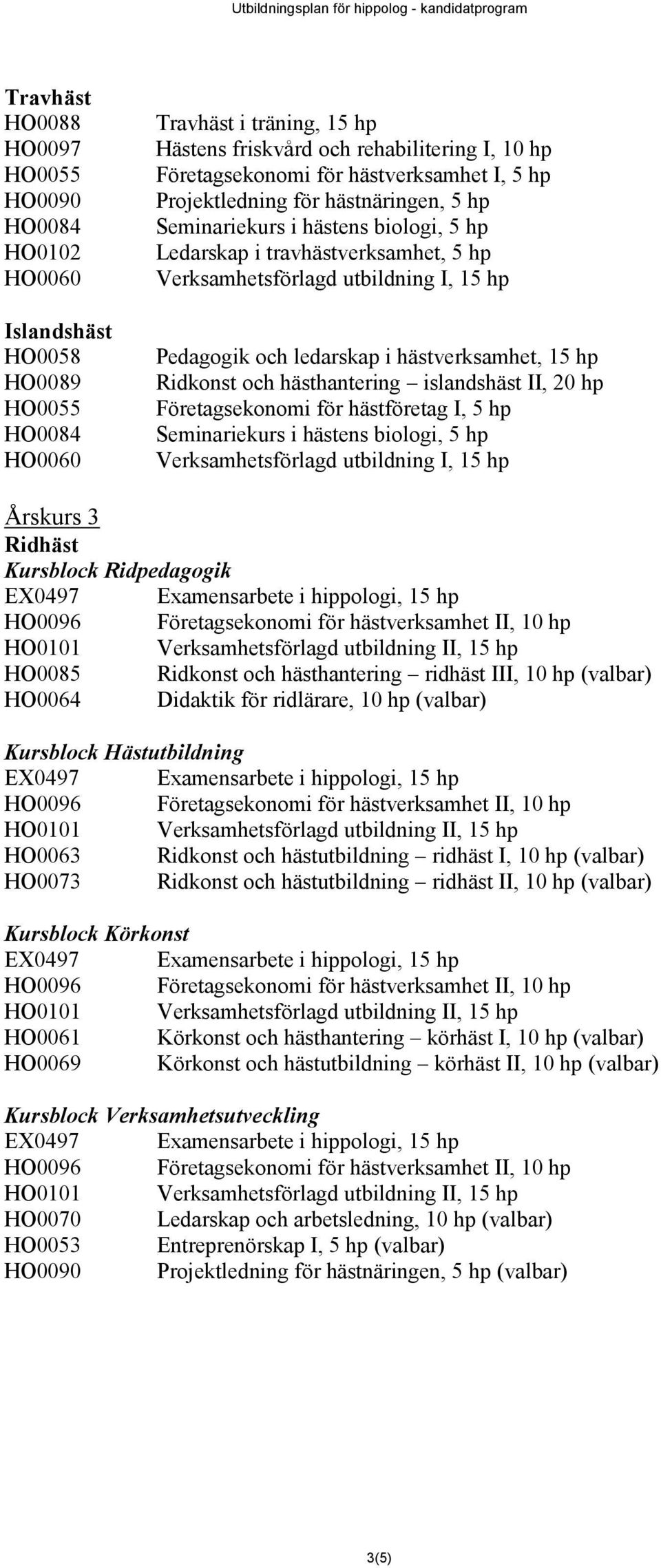 Utbildningsplan för hippolog - kandidatprogram

Travhäst
HO0088 Travhäst i träning, 15 hp
HO0097 Hästens friskvård och rehabilitering I, 10 hp
HO0055 Företagsekonomi för hästverksamhet I, 5 hp
HO0090 Projektledning för hästnäringen, 5 hp
HO0084 Seminariekurs i hästens biologi, 5 hp
HO0102 Ledarskap i travhästverksamhet, 5 hp
HO0060 Verksamhetsförlagd utbildning I, 15 hp

Islandshäst
HO0058 Pedagogik och ledarskap i hästverksamhet, 15 hp
HO0089 Ridkonst och hästhantering – islandshäst II, 20 hp
HO0055 Företagsekonomi för hästföretag I, 5 hp
HO0084 Seminariekurs i hästens biologi, 5 hp
HO0060 Verksamhetsförlagd utbildning I, 15 hp

Årskurs 3
Ridhäst
Kursblock Ridpedagogik
EX0497 Examensarbete i hippologi, 15 hp
HO0096 Företagsekonomi för hästverksamhet II, 10 hp
HO0101 Verksamhetsförlagd utbildning II, 15 hp
HO0085 Ridkonst och hästhantering – ridhäst III, 10 hp (valbar)
HO0064 Didaktik för ridlärare, 10 hp (valbar)

Kursblock Hästutbildning
EX0497 Examensarbete i hippologi, 15 hp
HO0096 Företagsekonomi för hästverksamhet II, 10 hp
HO0101 Verksamhetsförlagd utbildning II, 15 hp
HO0063 Ridkonst och hästutbildning – ridhäst I, 10 hp (valbar)
HO0073 Ridkonst och hästutbildning – ridhäst II, 10 hp (valbar)

Kursblock Körkonst
EX0497 Examensarbete i hippologi, 15 hp
HO0096 Företagsekonomi för hästverksamhet II, 10 hp
HO0101 Verksamhetsförlagd utbildning II, 15 hp
HO0061 Körkonst och hästhantering – körhäst I, 10 hp (valbar)
HO0069 Körkonst och hästutbildning – körhäst II, 10 hp (valbar)

Kursblock Verksamhetsutveckling
EX0497 Examensarbete i hippologi, 15 hp
HO0096 Företagsekonomi för hästverksamhet II, 10 hp
HO0101 Verksamhetsförlagd utbildning II, 15 hp
HO0070 Ledarskap och arbetsledning, 10 hp (valbar)
HO0053 Entreprenörskap I, 5 hp (valbar)
HO0090 Projektledning för hästnäringen, 5 hp (valbar)

3(5)